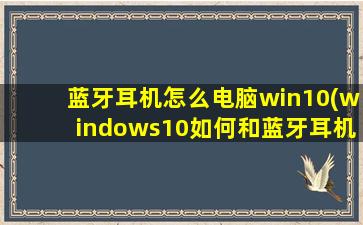 蓝牙耳机怎么电脑win10(windows10如何和蓝牙耳机